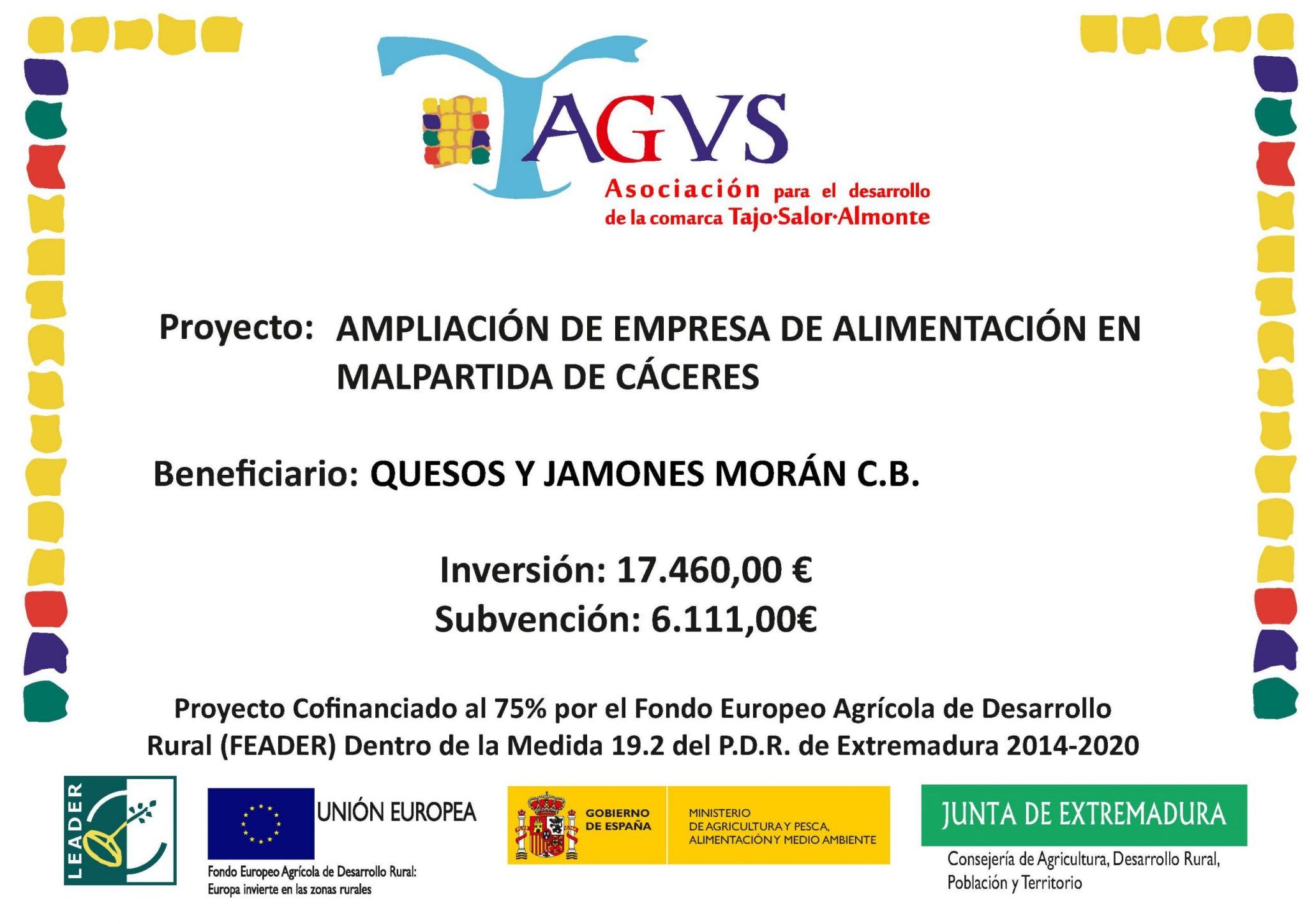 TAGVS
Asociación para el desarrollo de la comarca Tajo·Salor·Almonte

Proyecto: AMPLIACIÓN DE EMPRESA DE ALIMENTACIÓN EN MALPARTIDA DE CÁCERES

Beneficiario: QUESOS Y JAMONES MORÁN C.B.

Inversión: 17.460,00 €
Subvención: 6.111,00€

Proyecto Cofinanciado al 75% por el Fondo Europeo Agrícola de Desarrollo Rural (FEADER) Dentro de la Medida 19.2 del P.D.R. de Extremadura 2014-2020

LEADER

UNIÓN EUROPEA
Fondo Europeo Agrícola de Desarrollo Rural: Europa invierte en las zonas rurales

GOBIERNO DE ESPAÑA
MINISTERIO DE AGRICULTURA Y PESCA, ALIMENTACIÓN Y MEDIO AMBIENTE

JUNTA DE EXTREMADURA
Consejería de Agricultura, Desarrollo Rural, Población y Territorio